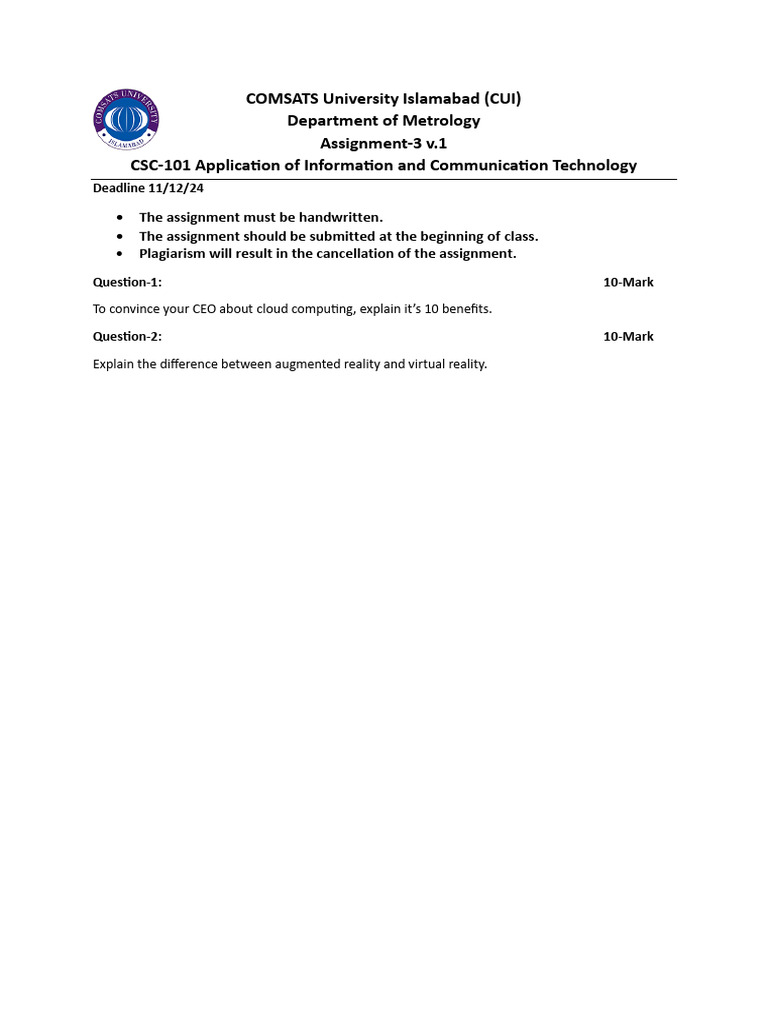 COMSATS University Islamabad (CUI)
Department of Metrology
Assignment-3 v.1
CSC-101 Application of Information and Communication Technology

Deadline 11/12/24

• The assignment must be handwritten.
• The assignment should be submitted at the beginning of class.
• Plagiarism will result in the cancellation of the assignment.

Question-1: 10-Mark

To convince your CEO about cloud computing, explain it's 10 benefits.

Question-2: 10-Mark

Explain the difference between augmented reality and virtual reality.